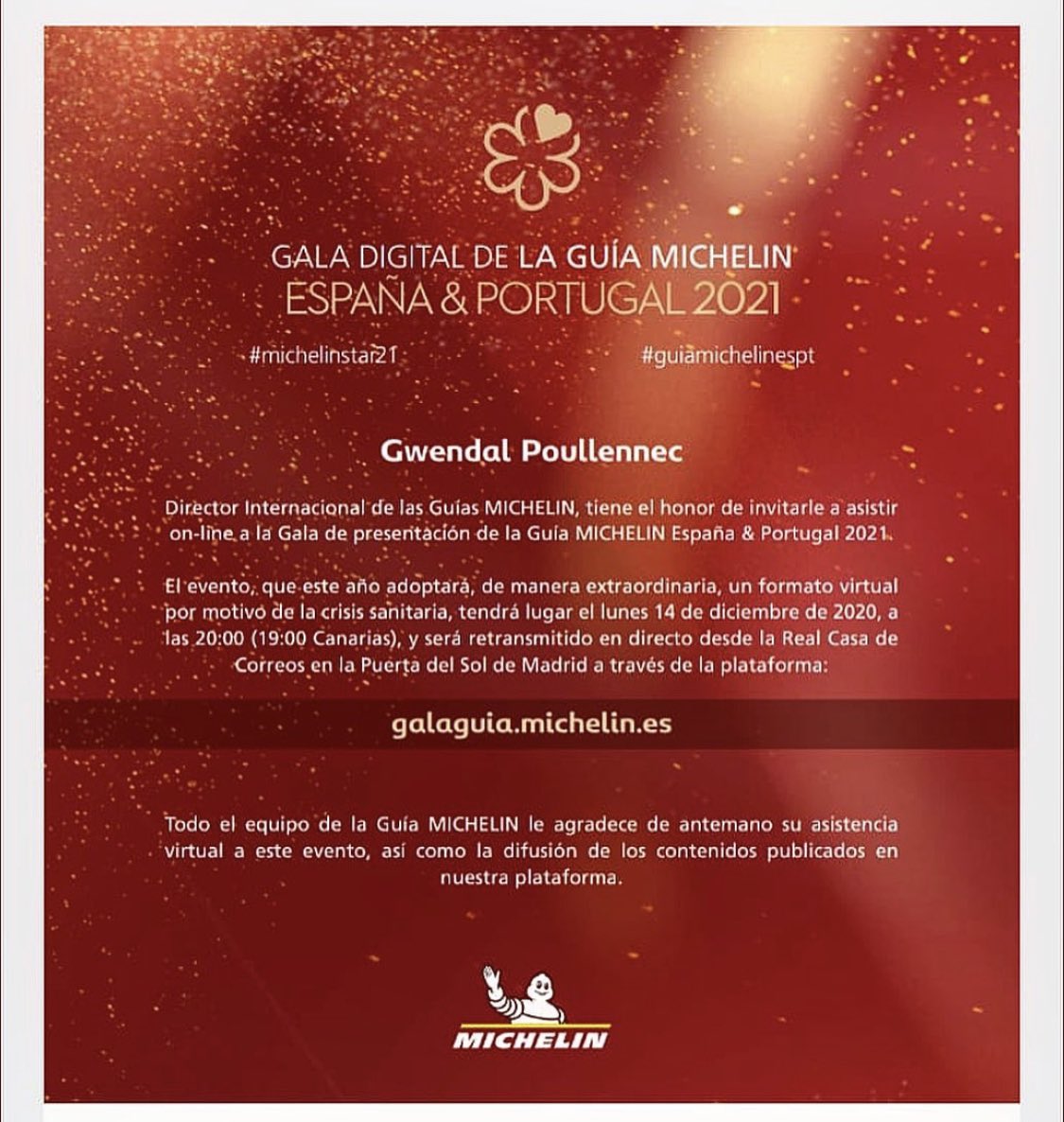 GALA DIGITAL DE LA GUÍA MICHELIN
ESPAÑA & PORTUGAL 2021

#michelinstar21

#guiamichelinespt

Gwendal Poullennec

Director Internacional de las Guías MICHELIN, tiene el honor de invitarle a asistir on-line a la Gala de presentación de la Guía MICHELIN España & Portugal 2021.

El evento, que este año adoptará, de manera extraordinaria, un formato virtual por motivo de la crisis sanitaria, tendrá lugar el lunes 14 de diciembre de 2020, a las 20:00 (19:00 Canarias), y será retransmitido en directo desde la Real Casa de Correos en la Puerta del Sol de Madrid a través de la plataforma:

galaguia.michelin.es

Todo el equipo de la Guía MICHELIN le agradece de antemano su asistencia virtual a este evento, así como la difusión de los contenidos publicados en nuestra plataforma.

MICHELIN